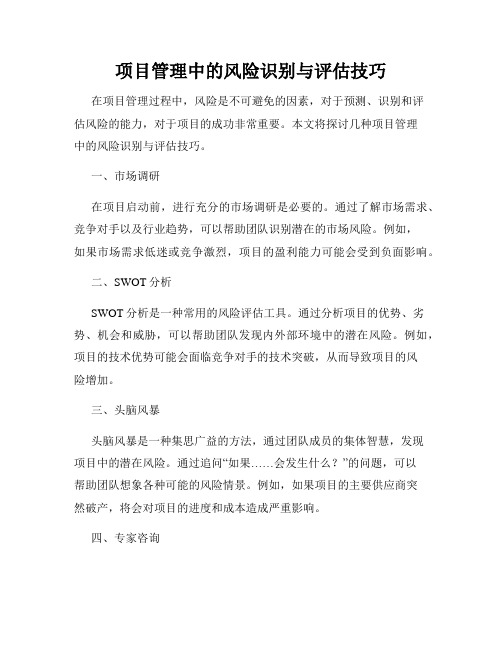 项目管理中的风险识别与评估技巧

在项目管理过程中，风险是不可避免的因素，对于预测、识别和评估风险的能力，对于项目的成功非常重要。本文将探讨几种项目管理中的风险识别与评估技巧。

一、市场调研

在项目启动前，进行充分的市场调研是必要的。通过了解市场需求、竞争对手以及行业趋势，可以帮助团队识别潜在的市场风险。例如，如果市场需求低迷或竞争激烈，项目的盈利能力可能会受到负面影响。

二、SWOT 分析

SWOT 分析是一种常用的风险评估工具。通过分析项目的优势、劣势、机会和威胁，可以帮助团队发现内外部环境中的潜在风险。例如，项目的技术优势可能会面临竞争对手的技术突破，从而导致项目的风险增加。

三、头脑风暴

头脑风暴是一种集思广益的方法，通过团队成员的集体智慧，发现项目中的潜在风险。通过追问“如果……会发生什么？”的问题，可以帮助团队想象各种可能的风险情景。例如，如果项目的主要供应商突然破产，将会对项目的进度和成本造成严重影响。

四、专家咨询